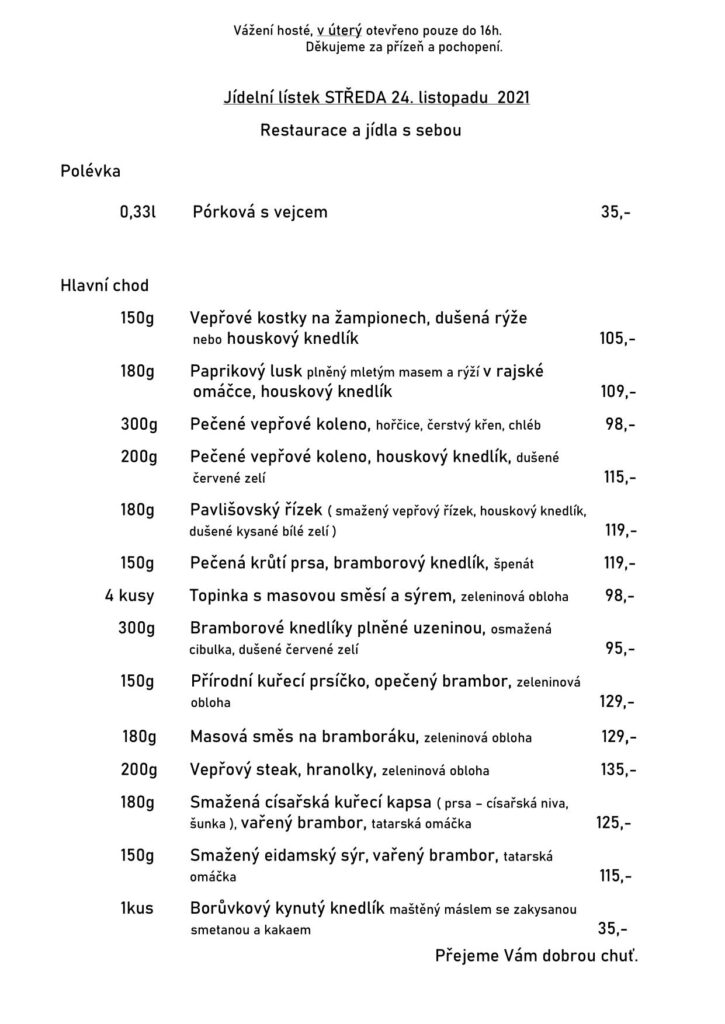 Vážení hosté, v úterý otevřeno pouze do 16h.
Děkujeme za přízeň a pochopení.

Jídelní lístek STŘEDA 24. listopadu 2021

Restaurace a jídla s sebou

Polévka

0,33l Pórková s vejcem 35,-

Hlavní chod

150g Vepřové kostky na žampionech, dušená rýže nebo houskový knedlík 105,-

180g Paprikový lusk plněný mletým masem a rýží v rajské omáčce, houskový knedlík 109,-

300g Pečené vepřové koleno, hořčice, čerstvý křen, chléb 98,-

200g Pečené vepřové koleno, houskový knedlík, dušené červené zelí 115,-

180g Pavlišovský řízek ( smažený vepřový řízek, houskový knedlík, dušené kysané bílé zelí ) 119,-

150g Pečená krůtí prsa, bramborový knedlík, špenát 119,-

4 kusy Topinka s masovou směsí a sýrem, zeleninová obloha 98,-

300g Bramborové knedlíky plněné uzeninou, osmažená cibulka, dušené červené zelí 95,-

150g Přírodní kuřecí prsíčko, opečený brambor, zeleninová obloha 129,-

180g Masová směs na bramboráku, zeleninová obloha 129,-

200g Vepřový steak, hranolky, zeleninová obloha 135,-

180g Smažená císařská kuřecí kapsa ( prsa – císařská niva, šunka ), vařený brambor, tatarská omáčka 125,-

150g Smažený eidamský sýr, vařený brambor, tatarská omáčka 115,-

1kus Borůvkový kynutý knedlík maštěný máslem se zakysanou smetanou a kakaem 35,-

Přejeme Vám dobrou chuť.